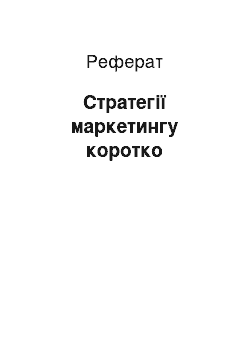 Реферат

Стратегії маркетингу коротко